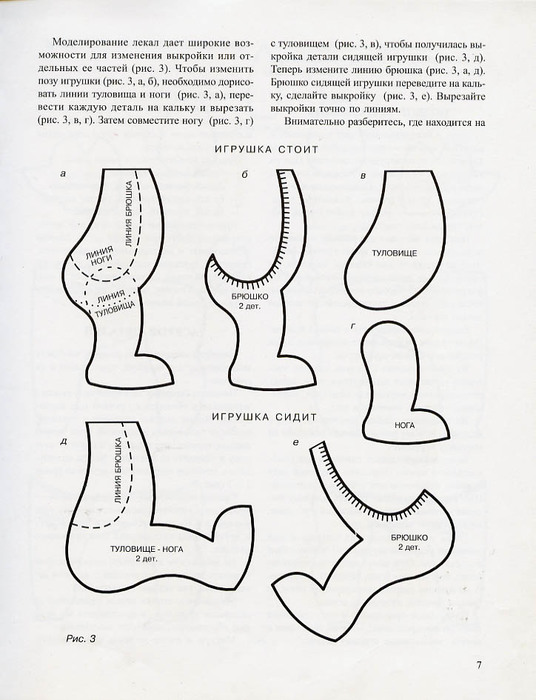 Моделирование лекал дает широкие возможности для изменения выкройки или отдельных ее частей (рис. 3). Чтобы изменить позу игрушки (рис. 3, а, б), необходимо дорисовать линии туловища и ноги (рис. 3, а), перевести каждую деталь на кальку и вырезать (рис. 3, в, г). Затем совместите ногу (рис. 3, г) с туловищем (рис. 3, в), чтобы получилась выкройка детали сидящей игрушки (рис. 3, д). Теперь измените линию брюшка (рис. 3, а, д). Брюшко сидящей игрушки переведите на кальку, сделайте выкройку (рис. 3, е). Вырезайте выкройки точно по линиям.

Внимательно разберитесь, где находится на

ИГРУШКА СТОИТ

а

ЛИНИЯ БРЮШКА

ЛИНИЯ НОГИ

ЛИНИЯ ТУЛОВИЩА

б

БРЮШКО 2 дет.

в

ТУЛОВИЩЕ

г

НОГА

ИГРУШКА СИДИТ

д

ЛИНИЯ БРЮШКА

ТУЛОВИЩЕ - НОГА 2 дет.

е

БРЮШКО 2 дет.

Рис. 3

7